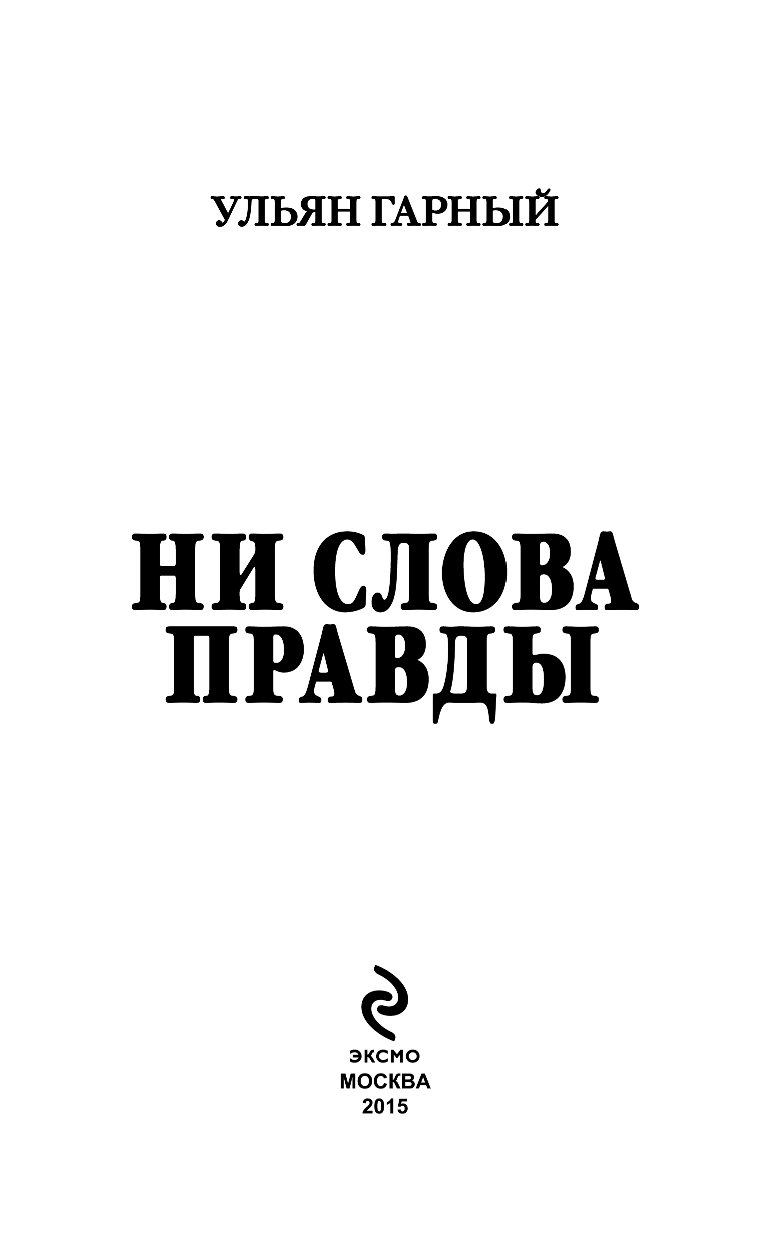 УЛЬЯН ГАРНЫЙ

НИ СЛОВА ПРАВДЫ

ЭКСМО
МОСКВА
2015